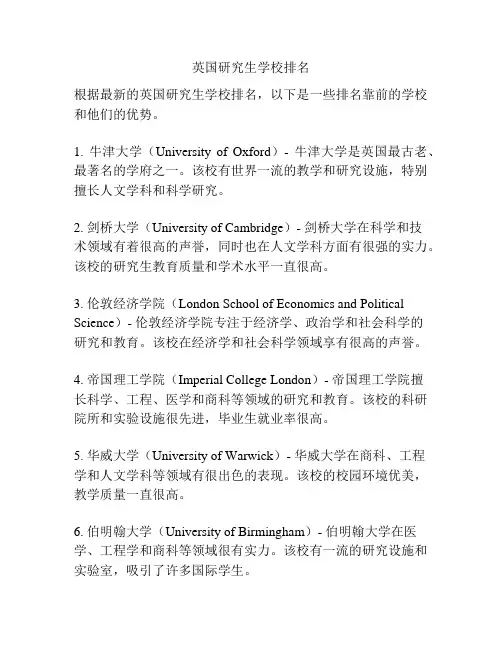 英国研究生学校排名

根据最新的英国研究生学校排名，以下是一些排名靠前的学校和他们的优势。

1. 牛津大学（University of Oxford）- 牛津大学是英国最古老、最著名的学府之一。该校有世界一流的教学和研究设施，特别擅长人文学科和科学研究。

2. 剑桥大学（University of Cambridge）- 剑桥大学在科学和技术领域有着很高的声誉，同时也在人文学科方面有很强的实力。该校的研究生教育质量和学术水平一直很高。

3. 伦敦经济学院（London School of Economics and Political Science）- 伦敦经济学院专注于经济学、政治学和社会科学的研究和教育。该校在经济学和社会科学领域享有很高的声誉。

4. 帝国理工学院（Imperial College London）- 帝国理工学院擅长科学、工程、医学和商科等领域的研究和教育。该校的科研院所和实验设施很先进，毕业生就业率很高。

5. 华威大学（University of Warwick）- 华威大学在商科、工程学和人文学科等领域有很出色的表现。该校的校园环境优美，教学质量一直很高。

6. 伯明翰大学（University of Birmingham）- 伯明翰大学在医学、工程学和商科等领域很有实力。该校有一流的研究设施和实验室，吸引了许多国际学生。